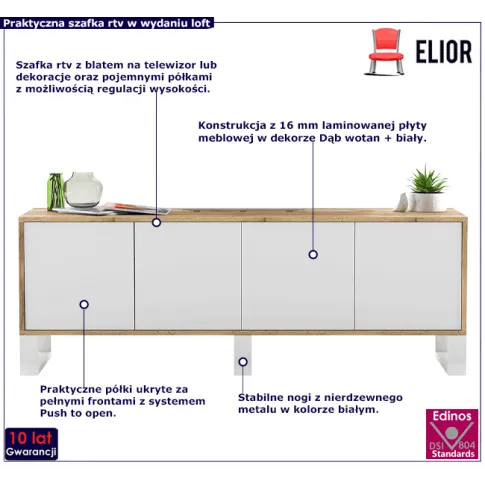 Praktyczna szafka rtv w wydaniu loft

ELIOR

Szafka rtv z blatem na telewizor lub dekoracje oraz pojemnymi półkami z możliwością regulacji wysokości.

Konstrukcja z 16 mm laminowanej płyty meblowej w dekorze Dąb wotan + biały.

Praktyczne półki ukryte za pełnymi frontami z systemem Push to open.

Stabilne nogi z nierdzewnego metalu w kolorze białym.

10 lat
Gwarancji

Edinos
DSI 804
Standards